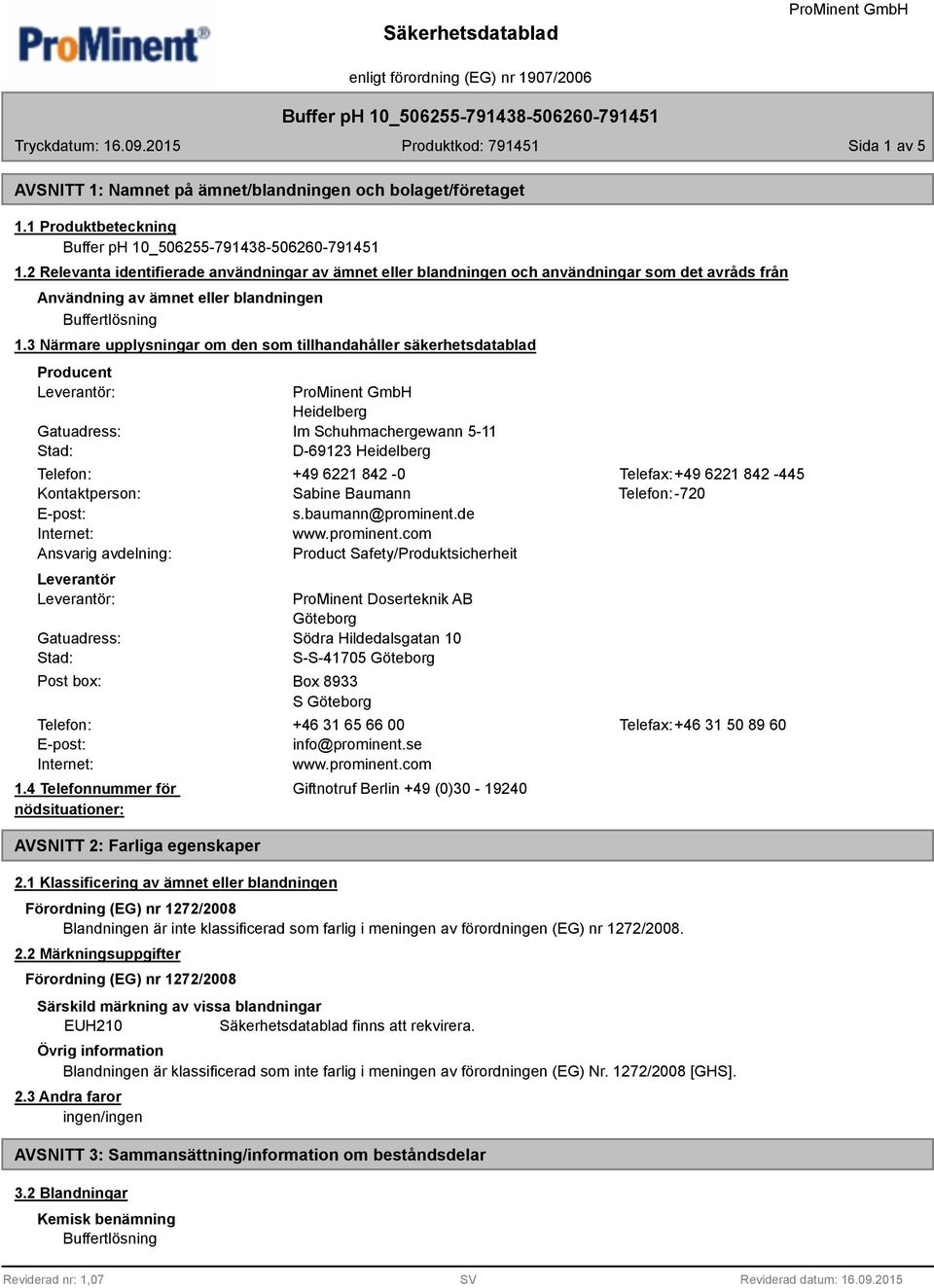 ProMinent®

Säkerhetsdatablad

ProMinent GmbH

enligt förordning (EG) nr 1907/2006

Buffer pH 10_506255-791438-506260-791451

Tryckdatum: 16.09.2015 Produktkod: 791451 Sida 1 av 5

AVSNITT 1: Namnet på ämnet/blandningen och bolaget/företaget

1.1 Produktbeteckning

Buffer pH 10_506255-791438-506260-791451

1.2 Relevanta identifierade användningar av ämnet eller blandningen och användningar som det avråds från

Användning av ämnet eller blandningen

Buffertlösning

1.3 Närmare upplysningar om den som tillhandahåller säkerhetsdatablad

Producent

Leverantör: ProMinent GmbH
Heidelberg

Gatuadress: Im Schuhmachergewann 5-11

Stad: D-69123 Heidelberg

Telefon: +49 6221 842 -0 Telefax: +49 6221 842 -445

Kontaktperson: Sabine Baumann Telefon: -720

E-post: s.baumann@prominent.de

Internet: www.prominent.com

Ansvarig avdelning: Product Safety/Produktsicherheit

Leverantör

Leverantör: ProMinent Doserteknik AB
Göteborg

Gatuadress: Södra Hildedalsgatan 10

Stad: S-S-41705 Göteborg

Post box: Box 8933
S Göteborg

Telefon: +46 31 65 66 00 Telefax: +46 31 50 89 60

E-post: info@prominent.se

Internet: www.prominent.com

1.4 Telefonnummer för nödsituationer: Giftnotruf Berlin +49 (0)30 - 19240

AVSNITT 2: Farliga egenskaper

2.1 Klassificering av ämnet eller blandningen

Förordning (EG) nr 1272/2008

Blandningen är inte klassificerad som farlig i meningen av förordningen (EG) nr 1272/2008.

2.2 Märkningsuppgifter

Förordning (EG) nr 1272/2008

Särskild märkning av vissa blandningar

EUH210 Säkerhetsdatablad finns att rekvirera.

Övrig information

Blandningen är klassificerad som inte farlig i meningen av förordningen (EG) Nr. 1272/2008 [GHS].

2.3 Andra faror

ingen/ingen

AVSNITT 3: Sammansättning/information om beståndsdelar

3.2 Blandningar

Kemisk benämning

Buffertlösning

Reviderad nr: 1,07 SV Reviderad datum: 16.09.2015